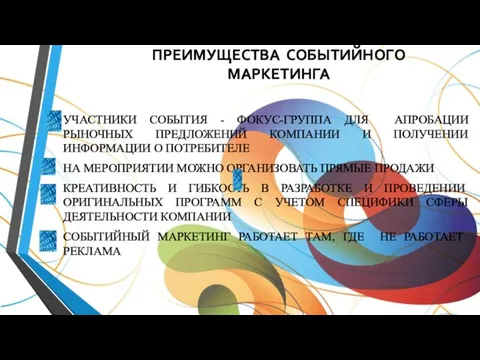 ПРЕИМУЩЕСТВА СОБЫТИЙНОГО МАРКЕТИНГА

УЧАСТНИКИ СОБЫТИЯ - ФОКУС-ГРУППА ДЛЯ АПРОБАЦИИ РЫНОЧНЫХ ПРЕДЛОЖЕНИЙ КОМПАНИИ И ПОЛУЧЕНИИ ИНФОРМАЦИИ О ПОТРЕБИТЕЛЕ

НА МЕРОПРИЯТИИ МОЖНО ОРГАНИЗОВАТЬ ПРЯМЫЕ ПРОДАЖИ

КРЕАТИВНОСТЬ И ГИБКОСТЬ В РАЗРАБОТКЕ И ПРОВЕДЕНИИ ОРИГИНАЛЬНЫХ ПРОГРАММ С УЧЕТОМ СПЕЦИФИКИ СФЕРЫ ДЕЯТЕЛЬНОСТИ КОМПАНИИ

СОБЫТИЙНЫЙ МАРКЕТИНГ РАБОТАЕТ ТАМ, ГДЕ НЕ РАБОТАЕТ РЕКЛАМА